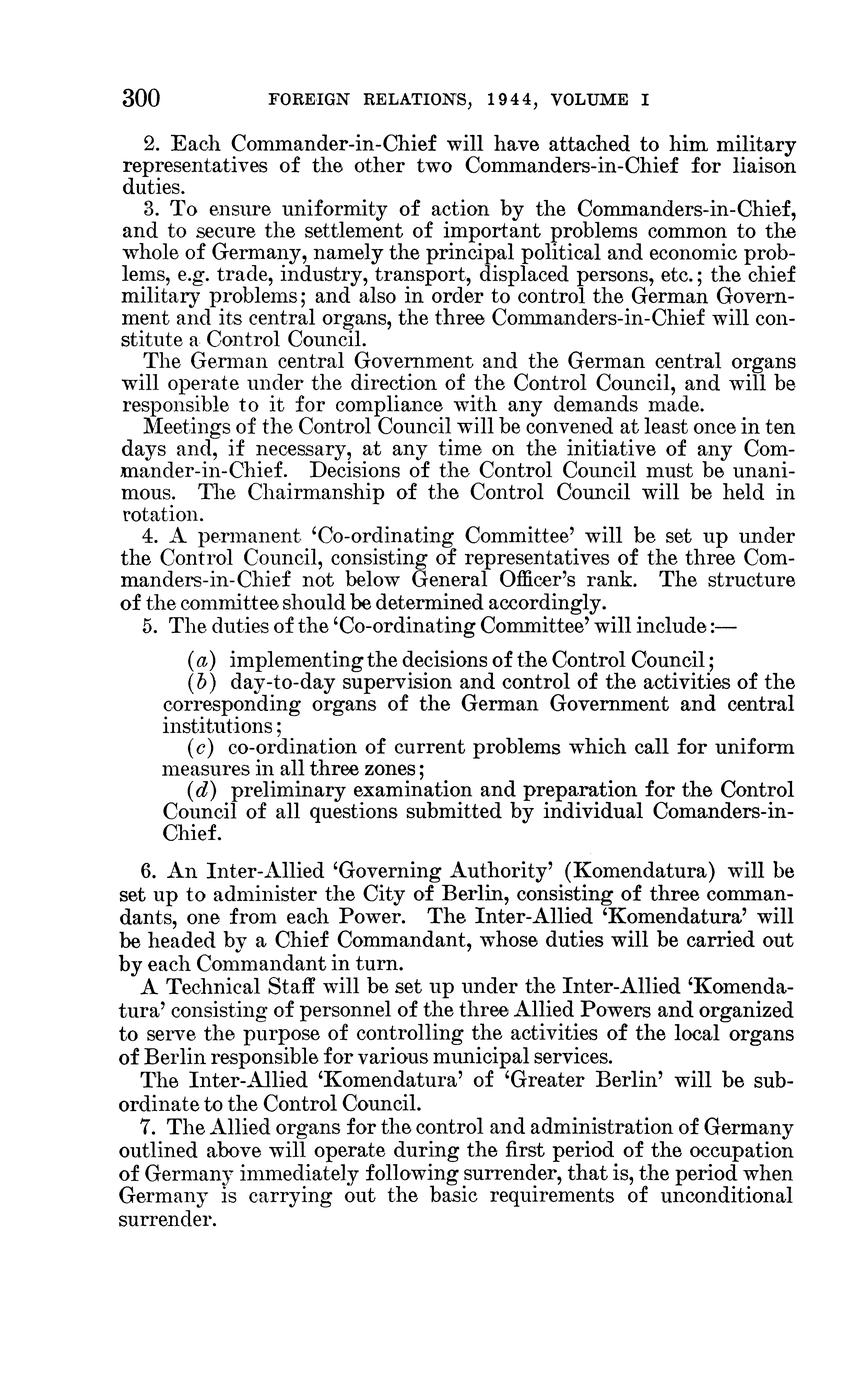 300 FOREIGN RELATIONS, 1944, VOLUME I

2. Each Commander-in-Chief will have attached to him military representatives of the other two Commanders-in-Chief for liaison duties.

3. To ensure uniformity of action by the Commanders-in-Chief, and to secure the settlement of important problems common to the whole of Germany, namely the principal political and economic problems, e.g. trade, industry, transport, displaced persons, etc.; the chief military problems; and also in order to control the German Government and its central organs, the three Commanders-in-Chief will constitute a Control Council.

The German central Government and the German central organs will operate under the direction of the Control Council, and will be responsible to it for compliance with any demands made.

Meetings of the Control Council will be convened at least once in ten days and, if necessary, at any time on the initiative of any Commander-in-Chief. Decisions of the Control Council must be unanimous. The Chairmanship of the Control Council will be held in rotation.

4. A permanent 'Co-ordinating Committee' will be set up under the Control Council, consisting of representatives of the three Commanders-in-Chief not below General Officer's rank. The structure of the committee should be determined accordingly.

5. The duties of the 'Co-ordinating Committee' will include:—

(a) implementing the decisions of the Control Council;
(b) day-to-day supervision and control of the activities of the corresponding organs of the German Government and central institutions;
(c) co-ordination of current problems which call for uniform measures in all three zones;
(d) preliminary examination and preparation for the Control Council of all questions submitted by individual Comanders-in-Chief.

6. An Inter-Allied 'Governing Authority' (Komendatura) will be set up to administer the City of Berlin, consisting of three commandants, one from each Power. The Inter-Allied 'Komendatura' will be headed by a Chief Commandant, whose duties will be carried out by each Commandant in turn.

A Technical Staff will be set up under the Inter-Allied 'Komendatura' consisting of personnel of the three Allied Powers and organized to serve the purpose of controlling the activities of the local organs of Berlin responsible for various municipal services.

The Inter-Allied 'Komendatura' of 'Greater Berlin' will be subordinate to the Control Council.

7. The Allied organs for the control and administration of Germany outlined above will operate during the first period of the occupation of Germany immediately following surrender, that is, the period when Germany is carrying out the basic requirements of unconditional surrender.